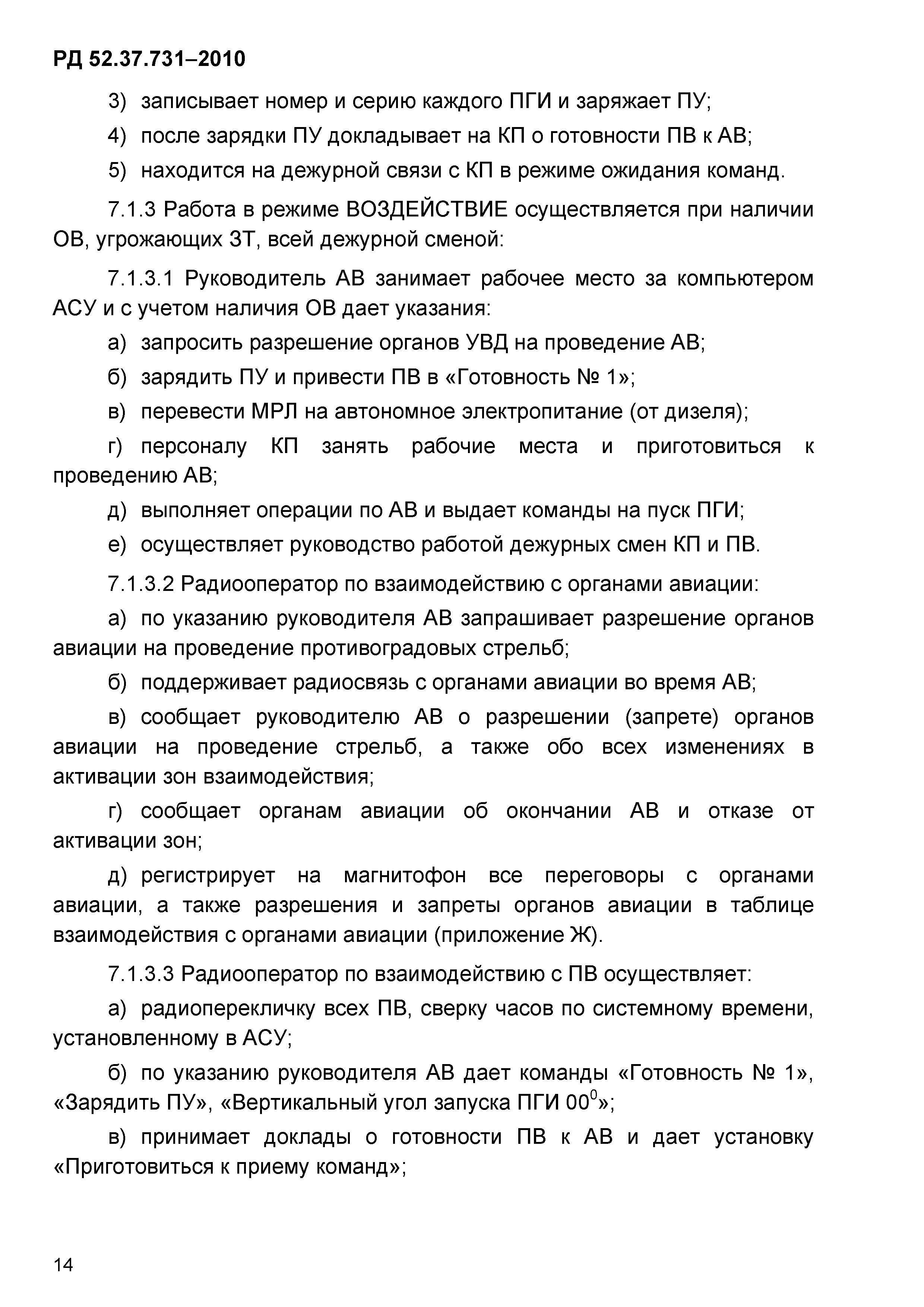 РД 52.37.731–2010

3) записывает номер и серию каждого ПГИ и заряжает ПУ;

4) после зарядки ПУ докладывает на КП о готовности ПВ к АВ;

5) находится на дежурной связи с КП в режиме ожидания команд.

7.1.3 Работа в режиме ВОЗДЕЙСТВИЕ осуществляется при наличии ОВ, угрожающих ЗТ, всей дежурной сменой:

7.1.3.1 Руководитель АВ занимает рабочее место за компьютером АСУ и с учетом наличия ОВ дает указания:

а) запросить разрешение органов УВД на проведение АВ;

б) зарядить ПУ и привести ПВ в «Готовность № 1»;

в) перевести МРЛ на автономное электропитание (от дизеля);

г) персоналу КП занять рабочие места и приготовиться к проведению АВ;

д) выполняет операции по АВ и выдает команды на пуск ПГИ;

е) осуществляет руководство работой дежурных смен КП и ПВ.

7.1.3.2 Радиооператор по взаимодействию с органами авиации:

а) по указанию руководителя АВ запрашивает разрешение органов авиации на проведение противоградовых стрельб;

б) поддерживает радиосвязь с органами авиации во время АВ;

в) сообщает руководителю АВ о разрешении (запрете) органов авиации на проведение стрельб, а также обо всех изменениях в активации зон взаимодействия;

г) сообщает органам авиации об окончании АВ и отказе от активации зон;

д) регистрирует на магнитофон все переговоры с органами авиации, а также разрешения и запреты органов авиации в таблице взаимодействия с органами авиации (приложение Ж).

7.1.3.3 Радиооператор по взаимодействию с ПВ осуществляет:

а) радиоперекличку всех ПВ, сверку часов по системному времени, установленному в АСУ;

б) по указанию руководителя АВ дает команды «Готовность № 1», «Зарядить ПУ», «Вертикальный угол запуска ПГИ $00^0$»;

в) принимает доклады о готовности ПВ к АВ и дает установку «Приготовиться к приему команд»;

14